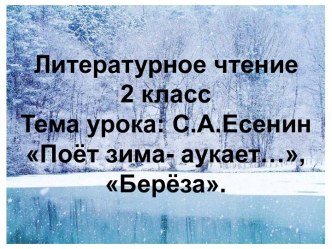 Литературное чтение
2 класс
Тема урока: С.А.Есенин «Поёт зима- аукает…», «Берёза».